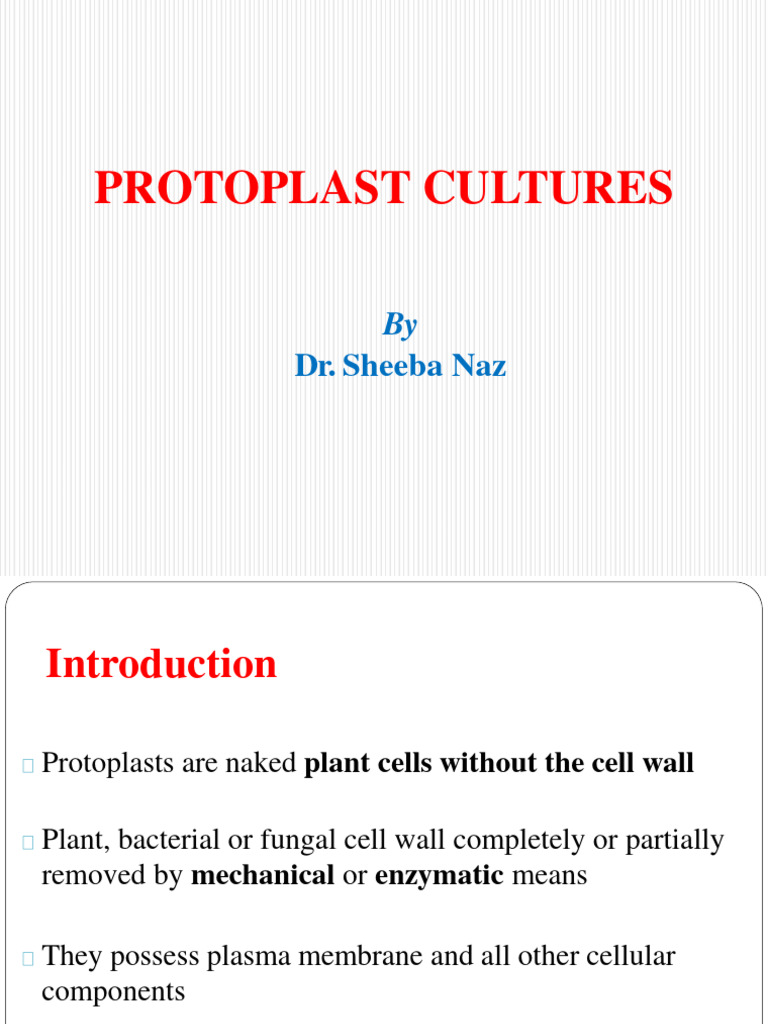 PROTOPLAST CULTURES

By
Dr. Sheeba Naz

Introduction

Protoplasts are naked plant cells without the cell wall

Plant, bacterial or fungal cell wall completely or partially removed by mechanical or enzymatic means

They possess plasma membrane and all other cellular components